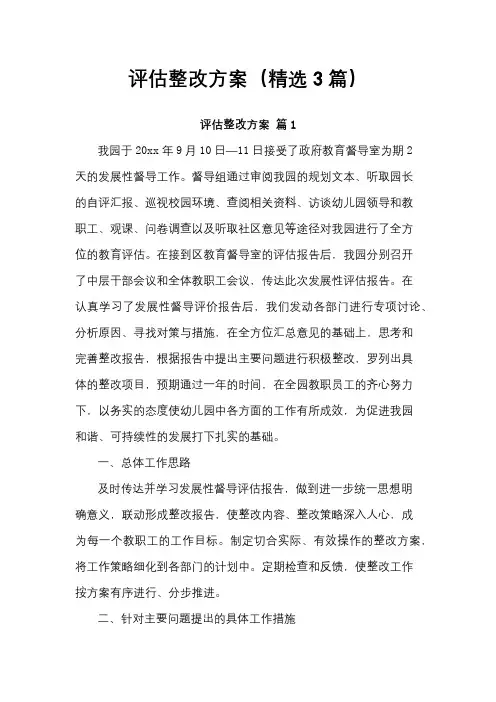 评估整改方案（精选3篇）

评估整改方案 篇1

我园于20xx年9月10日—11日接受了政府教育督导室为期2天的发展性督导工作。督导组通过审阅我园的规划文本、听取园长的自评汇报、巡视校园环境、查阅相关资料、访谈幼儿园领导和教职工、观课、问卷调查以及听取社区意见等途径对我园进行了全方位的教育评估。在接到区教育督导室的评估报告后，我园分别召开了中层干部会议和全体教职工会议，传达此次发展性评估报告。在认真学习了发展性督导评价报告后，我们发动各部门进行专项讨论、分析原因、寻找对策与措施，在全方位汇总意见的基础上，思考和完善整改报告，根据报告中提出主要问题进行积极整改，罗列出具体的整改项目，预期通过一年的时间，在全园教职员工的齐心努力下，以务实的态度使幼儿园中各方面的工作有所成效，为促进我园和谐、可持续性的发展打下扎实的基础。

一、总体工作思路

及时传达并学习发展性督导评估报告，做到进一步统一思想明确意义，联动形成整改报告，使整改内容、整改策略深入人心，成为每一个教职工的工作目标。制定切合实际、有效操作的整改方案，将工作策略细化到各部门的计划中。定期检查和反馈，使整改工作按方案有序进行、分步推进。

二、针对主要问题提出的具体工作措施